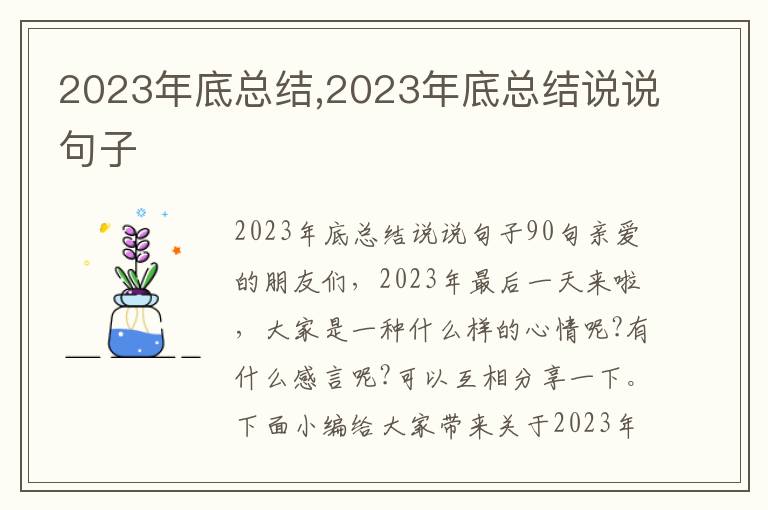 2023年底总结,2023年底总结说说句子

2023年底总结说说句子90句亲爱的朋友们，2023年最后一天来啦，大家是一种什么样的心情呢?有什么感言呢?可以互相分享一下。下面小编给大家带来关于2023年